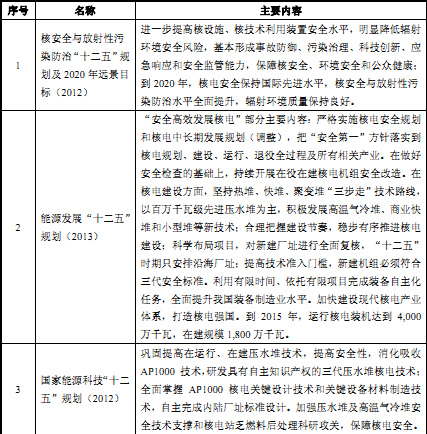 | 序号 | 名称 | 主要内容 |
|---|---|---|
| 1 | 核安全与放射性污染防治“十二五”规划及 2020 年远景目标（2012） | 进一步提高核设施、核技术利用装置安全水平，明显降低辐射环境安全风险，基本形成事故防御、污染治理、科技创新、应急响应和安全监管能力，保障核安全、环境安全和公众健康；到 2020 年，核电安全保持国际先进水平，核安全与放射性污染防治水平全面提升，辐射环境质量保持良好。 |
| 2 | 能源发展“十二五”规划（2013） | “安全高效发展核电”部分主要内容：严格实施核电安全规划和核电中长期发展规划（调整），把“安全第一”方针落实到核电规划、建设、运行、退役全过程及所有相关产业。在做好安全检查的基础上，持续开展在役在建核电机组安全改造。在核电建设方面，坚持热堆、快堆、聚变堆“三步走”技术路线，以百万千瓦级先进压水堆为主，积极发展高温气冷堆、商业快堆和小型堆等新技术；合理把握建设节奏，稳步有序推进核电建设；科学布局项目，对新建厂址进行全面复核，“十二五”时期只安排沿海厂址；提高技术准入门槛，新建机组必须符合三代安全标准。利用有限时间、依托有限项目完成装备自主化任务，全面提升我国装备制造业水平。加快建设现代核电产业体系，打造核电强国。到 2015 年，运行核电装机达到 4,000 万千瓦，在建规模 1,800 万千瓦。 |
| 3 | 国家能源科技“十二五”规划（2012） | 巩固提高在运行、在建压水堆技术，提高安全性，消化吸收 AP1000 技术，研发具有自主知识产权的三代压水堆核电技术；全面掌握 AP1000 核电关键设计技术和关键设备材料制造技术，自主完成内陆厂址标准设计。加强压水堆及高温气冷堆安全技术支撑和核电站乏燃料后处理科研攻关，保障核电安全。 |